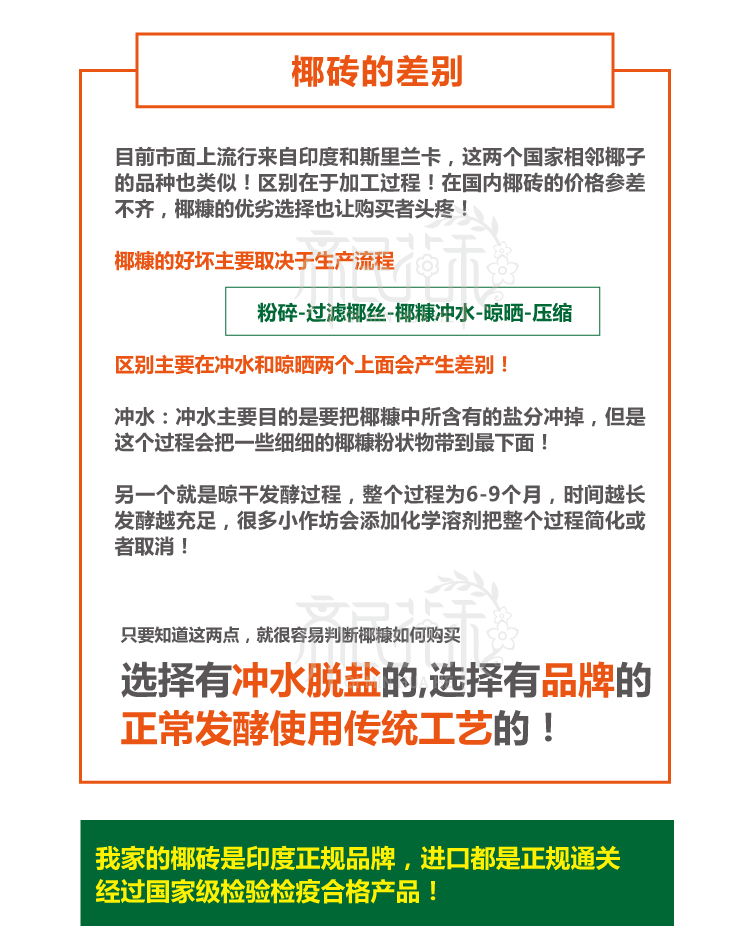 椰砖的差别

目前市面上流行来自印度和斯里兰卡，这两个国家相邻椰子的品种也类似！区别在于加工过程！在国内椰砖的价格参差不齐，椰糠的优劣选择也让购买者头疼！

椰糠的好坏主要取决于生产流程

粉碎-过滤椰丝-椰糠冲水-晾晒-压缩

区别主要在冲水和晾晒两个上面会产生差别！

冲水：冲水主要目的是要把椰糠中所含有的盐分冲掉，但是这个过程会把一些细细的椰糠粉状物带到最下面！

另一个就是晾干发酵过程，整个过程为6-9个月，时间越长发酵越充足，很多小作坊会添加化学溶剂把整个过程简化或者取消！

只要知道这两点，就很容易判断椰糠如何购买

选择有冲水脱盐的,选择有品牌的正常发酵使用传统工艺的！

我家的椰砖是印度正规品牌，进口都是正规通关经过国家级检验检疫合格产品！